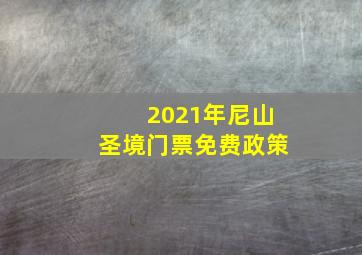 2021年尼山圣境门票免费政策